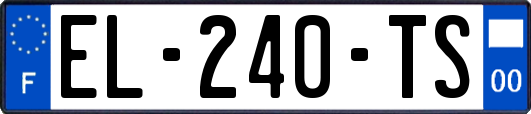 F
EL-240-TS
00